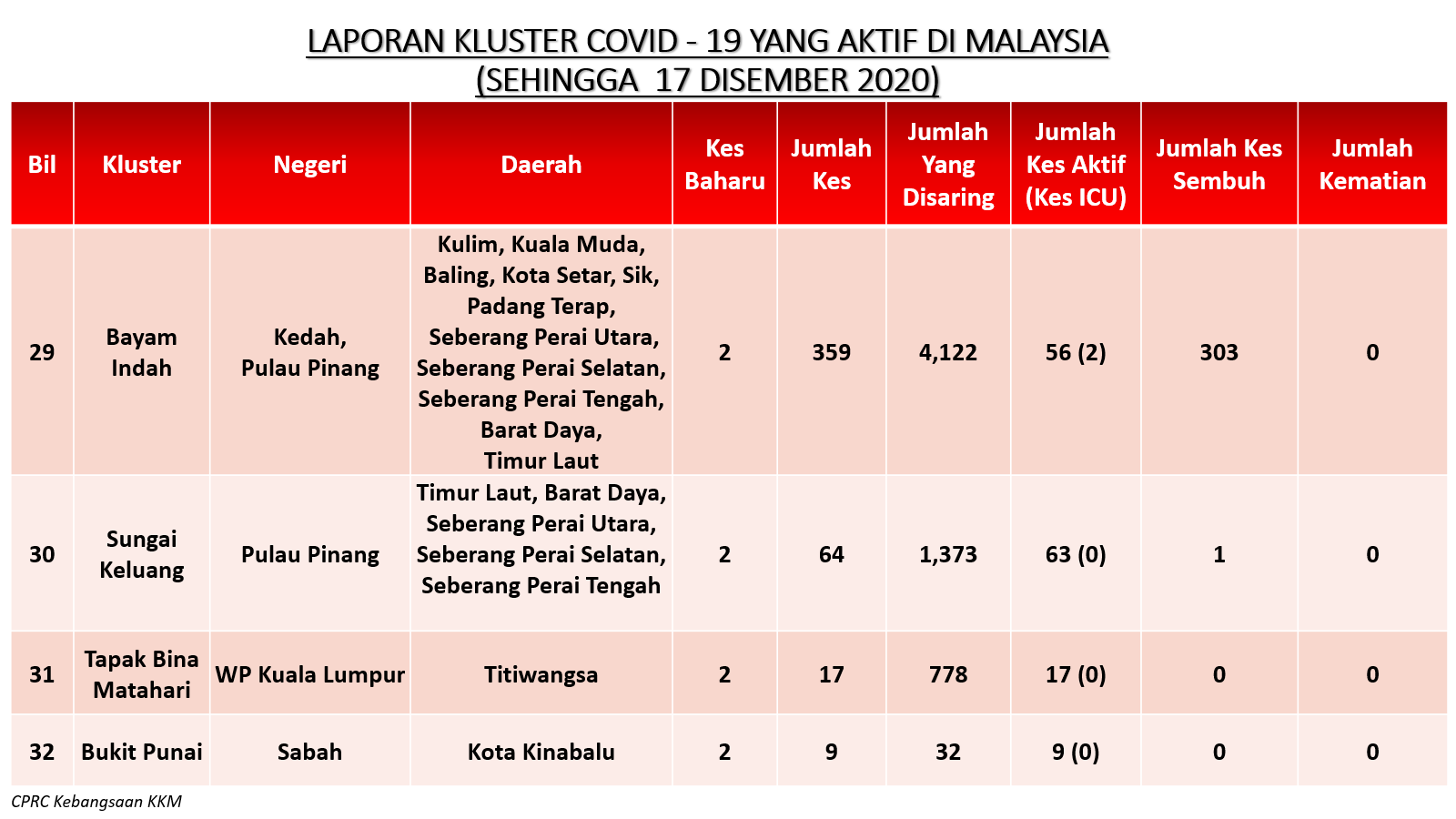 LAPORAN KLUSTER COVID - 19 YANG AKTIF DI MALAYSIA
(SEHINGGA 17 DISEMBER 2020)

| Bil | Kluster | Negeri | Daerah | Kes Baharu | Jumlah Kes | Jumlah Yang Disaring | Jumlah Kes Aktif (Kes ICU) | Jumlah Kes Sembuh | Jumlah Kematian |
|---|---|---|---|---|---|---|---|---|---|
| 29 | Bayam Indah | Kedah, Pulau Pinang | Kulim, Kuala Muda, Baling, Kota Setar, Sik, Padang Terap, Seberang Perai Utara, Seberang Perai Selatan, Seberang Perai Tengah, Barat Daya, Timur Laut | 2 | 359 | 4,122 | 56 (2) | 303 | 0 |
| 30 | Sungai Keluang | Pulau Pinang | Timur Laut, Barat Daya, Seberang Perai Utara, Seberang Perai Selatan, Seberang Perai Tengah | 2 | 64 | 1,373 | 63 (0) | 1 | 0 |
| 31 | Tapak Bina Matahari | WP Kuala Lumpur | Titiwangsa | 2 | 17 | 778 | 17 (0) | 0 | 0 |
| 32 | Bukit Punai | Sabah | Kota Kinabalu | 2 | 9 | 32 | 9 (0) | 0 | 0 |

CPRC Kebangsaan KKM